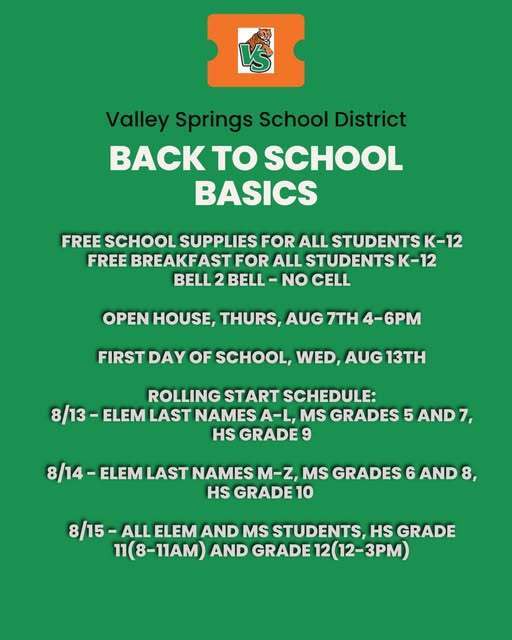 VS

Valley Springs School District

BACK TO SCHOOL BASICS

FREE SCHOOL SUPPLIES FOR ALL STUDENTS K-12
FREE BREAKFAST FOR ALL STUDENTS K-12
BELL 2 BELL - NO CELL

OPEN HOUSE, THURS, AUG 7TH 4-6PM

FIRST DAY OF SCHOOL, WED, AUG 13TH

ROLLING START SCHEDULE:
8/13 - ELEM LAST NAMES A-L, MS GRADES 5 AND 7, HS GRADE 9

8/14 - ELEM LAST NAMES M-Z, MS GRADES 6 AND 8, HS GRADE 10

8/15 - ALL ELEM AND MS STUDENTS, HS GRADE 11(8-11AM) AND GRADE 12(12-3PM)